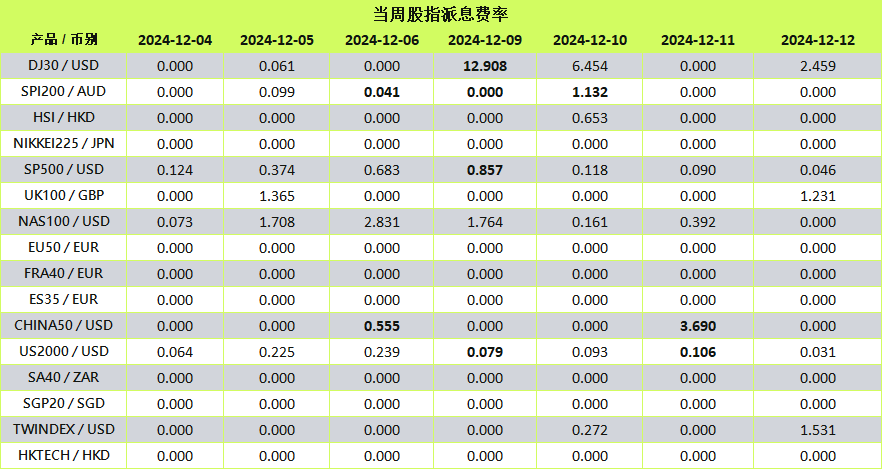 当周股指派息费率

| 产品 / 币别 | 2024-12-04 | 2024-12-05 | 2024-12-06 | 2024-12-09 | 2024-12-10 | 2024-12-11 | 2024-12-12 |
|---|---|---|---|---|---|---|---|
| DJ30 / USD | 0.000 | 0.061 | 0.000 | 12.908 | 6.454 | 0.000 | 2.459 |
| SPI200 / AUD | 0.000 | 0.099 | 0.041 | 0.000 | 1.132 | 0.000 | 0.000 |
| HSI / HKD | 0.000 | 0.000 | 0.000 | 0.000 | 0.653 | 0.000 | 0.000 |
| NIKKEI225 / JPN | 0.000 | 0.000 | 0.000 | 0.000 | 0.000 | 0.000 | 0.000 |
| SP500 / USD | 0.124 | 0.374 | 0.683 | 0.857 | 0.118 | 0.090 | 0.046 |
| UK100 / GBP | 0.000 | 1.365 | 0.000 | 0.000 | 0.000 | 0.000 | 1.231 |
| NAS100 / USD | 0.073 | 1.708 | 2.831 | 1.764 | 0.161 | 0.392 | 0.000 |
| EU50 / EUR | 0.000 | 0.000 | 0.000 | 0.000 | 0.000 | 0.000 | 0.000 |
| FRA40 / EUR | 0.000 | 0.000 | 0.000 | 0.000 | 0.000 | 0.000 | 0.000 |
| ES35 / EUR | 0.000 | 0.000 | 0.000 | 0.000 | 0.000 | 0.000 | 0.000 |
| CHINA50 / USD | 0.000 | 0.000 | 0.555 | 0.000 | 0.000 | 3.690 | 0.000 |
| US2000 / USD | 0.064 | 0.225 | 0.239 | 0.079 | 0.093 | 0.106 | 0.031 |
| SA40 / ZAR | 0.000 | 0.000 | 0.000 | 0.000 | 0.000 | 0.000 | 0.000 |
| SGP20 / SGD | 0.000 | 0.000 | 0.000 | 0.000 | 0.000 | 0.000 | 0.000 |
| TWINDEX / USD | 0.000 | 0.000 | 0.000 | 0.000 | 0.272 | 0.000 | 1.531 |
| HKTECH / HKD | 0.000 | 0.000 | 0.000 | 0.000 | 0.000 | 0.000 | 0.000 |